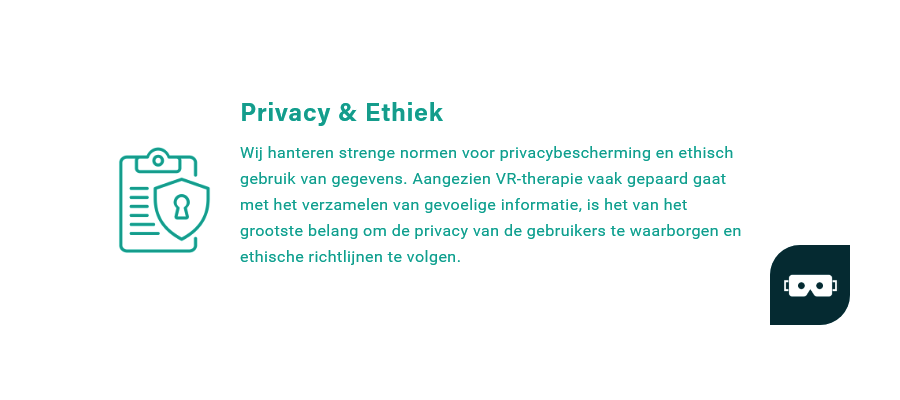 Privacy & Ethiek

Wij hanteren strenge normen voor privacybescherming en ethisch gebruik van gegevens. Aangezien VR-therapie vaak gepaard gaat met het verzamelen van gevoelige informatie, is het van het grootste belang om de privacy van de gebruikers te waarborgen en ethische richtlijnen te volgen.